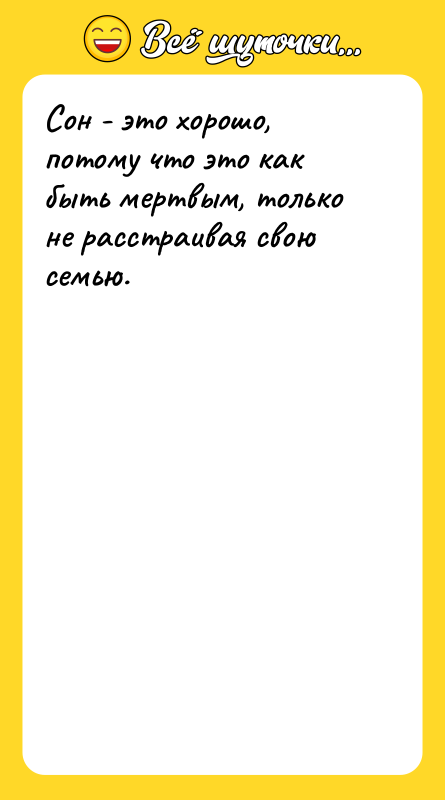 Всё шуточки...

Сон - это хорошо, потому что это как быть мертвым, только не расстраивая свою семью.